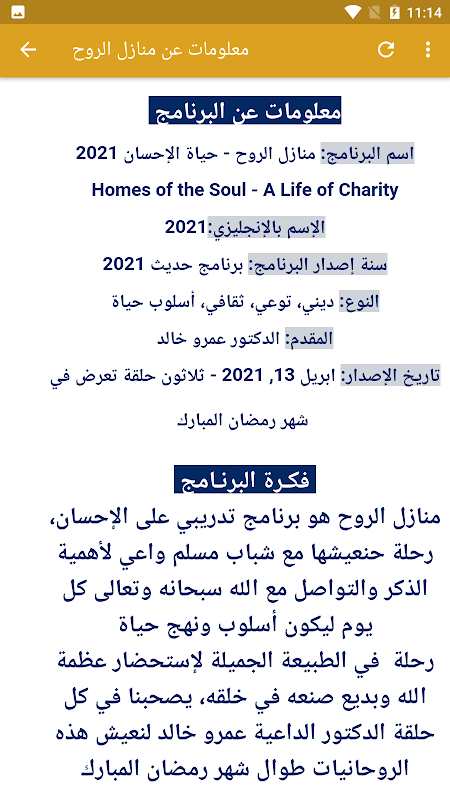 11:14

معلومات عن منازل الروح

معلومات عن البرنامج

اسم البرنامج: منازل الروح - حياة الإحسان 2021

Homes of the Soul - A Life of Charity

الإسم بالإنجليزي:2021

سنة إصدار البرنامج: برنامج حديث 2021

النوع: ديني، توعي، ثقافي، أسلوب حياة

المقدم: الدكتور عمرو خالد

تاريخ الإصدار: ابريل 13, 2021 - ثلاثون حلقة تعرض في شهر رمضان المبارك

فكرة البرنامج

منازل الروح هو برنامج تدريبي على الإحسان، رحلة حنعيشها مع شباب مسلم واعي لأهمية الذكر والتواصل مع الله سبحانه وتعالى كل يوم ليكون أسلوب ونهج حياة

رحلة في الطبيعة الجميلة لإستحضار عظمة الله وبديع صنعه في خلقه، يصحبنا في كل حلقة الدكتور الداعية عمرو خالد لنعيش هذه الروحانيات طوال شهر رمضان المبارك